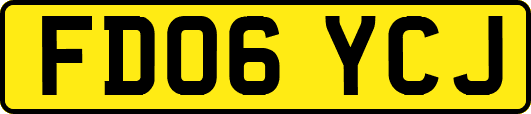 FD06 YCJ